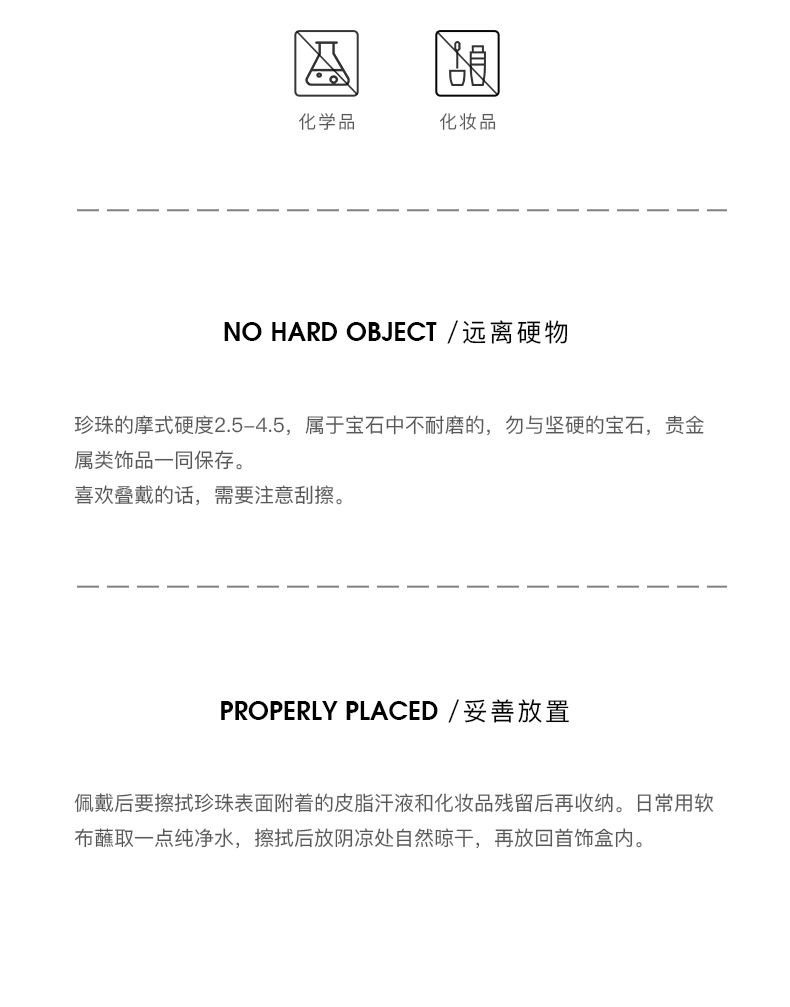 化学品 化妆品

NO HARD OBJECT /远离硬物

珍珠的摩式硬度2.5–4.5，属于宝石中不耐磨的，勿与坚硬的宝石，贵金属类饰品一同保存。
喜欢叠戴的话，需要注意刮擦。

PROPERLY PLACED /妥善放置

佩戴后要擦拭珍珠表面附着的皮脂汗液和化妆品残留后再收纳。日常用软布蘸取一点纯净水，擦拭后放阴凉处自然晾干，再放回首饰盒内。